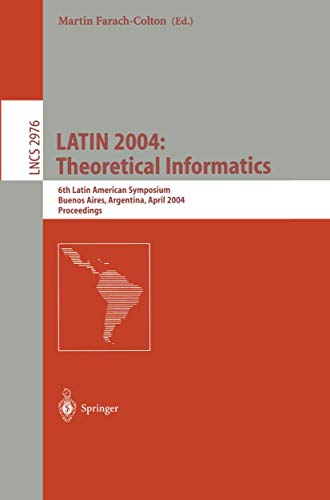 Martin Farach-Colton (Ed.)

LNCS 2976

LATIN 2004: Theoretical Informatics

6th Latin American Symposium
Buenos Aires, Argentina, April 2004
Proceedings

Springer